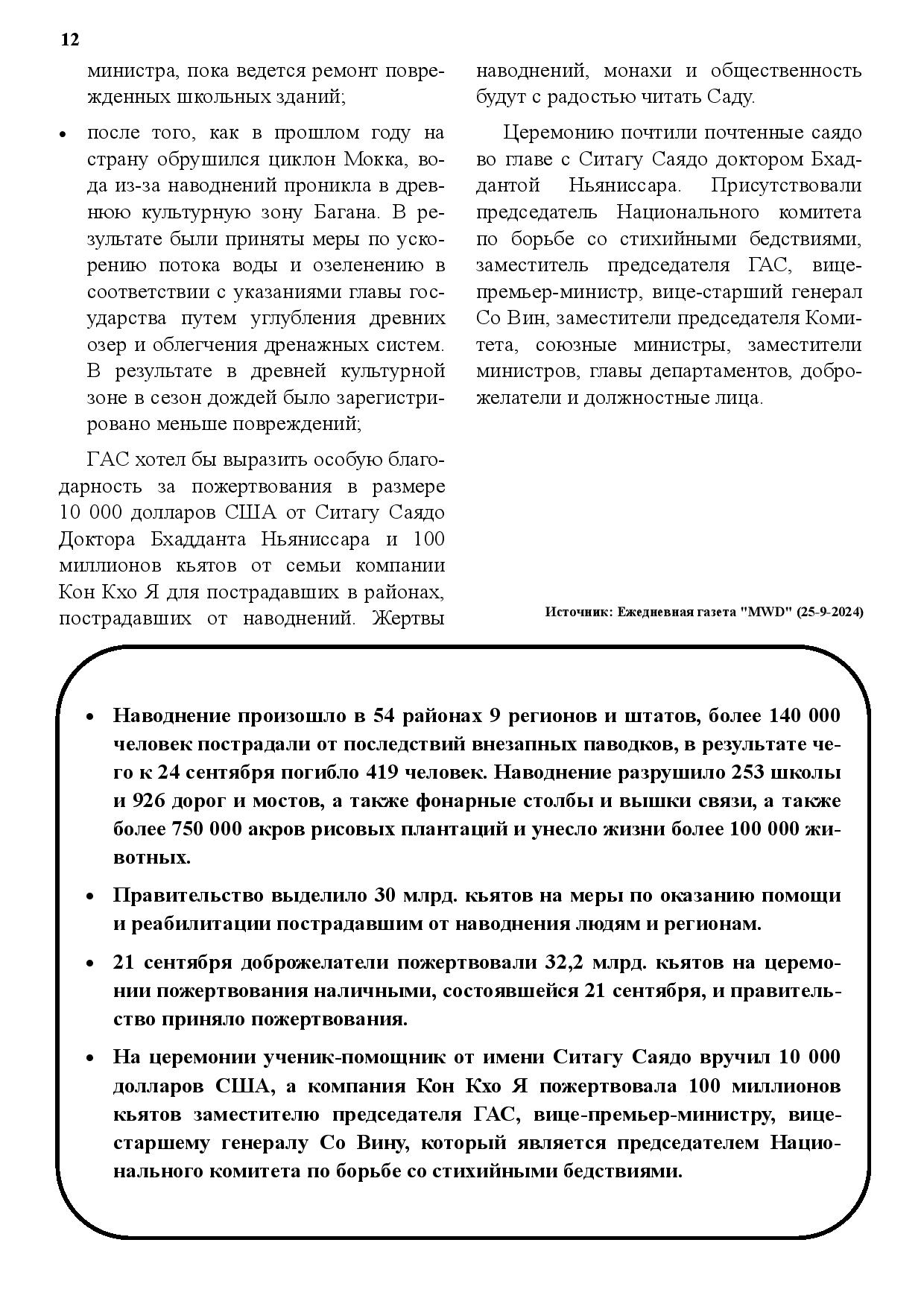 12

министра, пока ведется ремонт поврежденных школьных зданий;

• после того, как в прошлом году на страну обрушился циклон Мокка, вода из-за наводнений проникла в древнюю культурную зону Багана. В результате были приняты меры по ускорению потока воды и озеленению в соответствии с указаниями главы государства путем углубления древних озер и облегчения дренажных систем. В результате в древней культурной зоне в сезон дождей было зарегистрировано меньше повреждений;

ГАС хотел бы выразить особую благодарность за пожертвования в размере 10 000 долларов США от Ситагу Саядо Доктора Бхадданта Ньяниссара и 100 миллионов кьятов от семьи компании Кон Кхо Я для пострадавших в районах, пострадавших от наводнений. Жертвы наводнений, монахи и общественность будут с радостью читать Саду.

Церемонию почтили почтенные саядо во главе с Ситагу Саядо доктором Бхаддантой Ньяниссара. Присутствовали председатель Национального комитета по борьбе со стихийными бедствиями, заместитель председателя ГАС, вице-премьер-министр, вице-старший генерал Со Вин, заместители председателя Комитета, союзные министры, заместители министров, главы департаментов, доброжелатели и должностные лица.

Источник: Ежедневная газета "MWD" (25-9-2024)

• Наводнение произошло в 54 районах 9 регионов и штатов, более 140 000 человек пострадали от последствий внезапных паводков, в результате чего к 24 сентября погибло 419 человек. Наводнение разрушило 253 школы и 926 дорог и мостов, а также фонарные столбы и вышки связи, а также более 750 000 акров рисовых плантаций и унесло жизни более 100 000 животных.

• Правительство выделило 30 млрд. кьятов на меры по оказанию помощи и реабилитации пострадавшим от наводнения людям и регионам.

• 21 сентября доброжелатели пожертвовали 32,2 млрд. кьятов на церемонии пожертвования наличными, состоявшейся 21 сентября, и правительство приняло пожертвования.

• На церемонии ученик-помощник от имени Ситагу Саядо вручил 10 000 долларов США, а компания Кон Кхо Я пожертвовала 100 миллионов кьятов заместителю председателя ГАС, вице-премьер-министру, вице-старшему генералу Со Вину, который является председателем Национального комитета по борьбе со стихийными бедствиями.